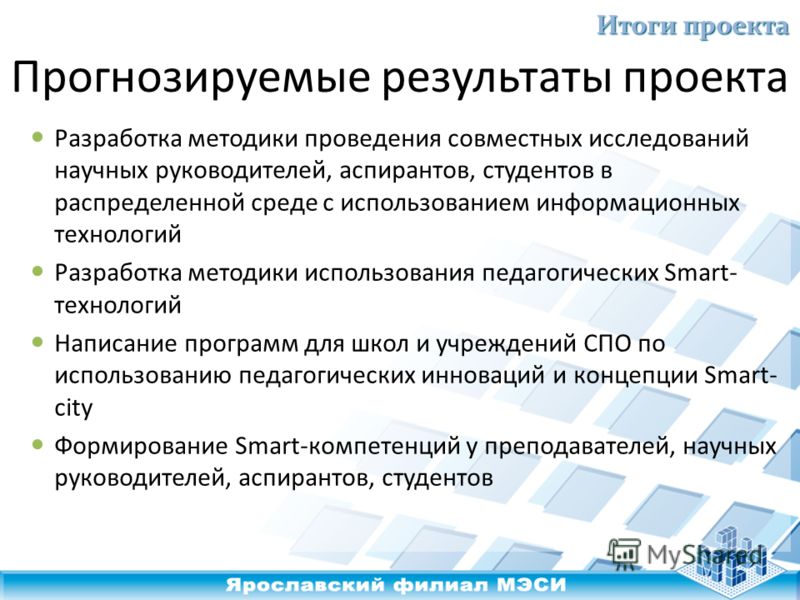 Итоги проекта

Прогнозируемые результаты проекта

- Разработка методики проведения совместных исследований научных руководителей, аспирантов, студентов в распределенной среде с использованием информационных технологий
- Разработка методики использования педагогических Smart-технологий
- Написание программ для школ и учреждений СПО по использованию педагогических инноваций и концепции Smart-city
- Формирование Smart-компетенций у преподавателей, научных руководителей, аспирантов, студентов

MyShared

Ярославский филиал МЭСИ